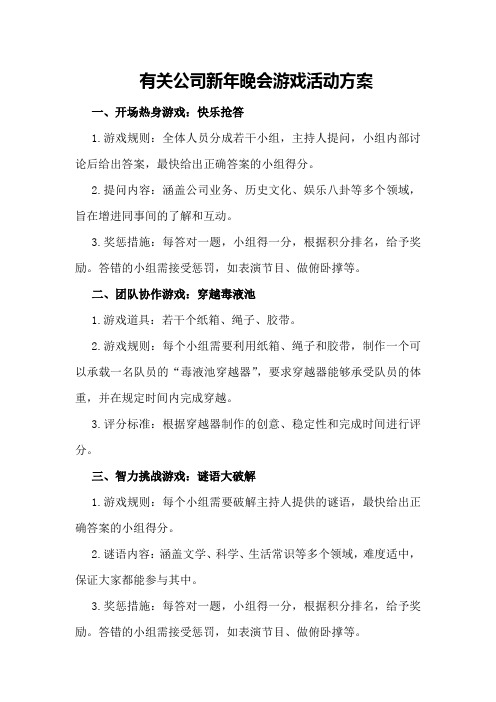 有关公司新年晚会游戏活动方案

一、开场热身游戏：快乐抢答

1.游戏规则：全体人员分成若干小组，主持人提问，小组内部讨论后给出答案，最快给出正确答案的小组得分。

2.提问内容：涵盖公司业务、历史文化、娱乐八卦等多个领域，旨在增进同事间的了解和互动。

3.奖惩措施：每答对一题，小组得一分，根据积分排名，给予奖励。答错的小组需接受惩罚，如表演节目、做俯卧撑等。

二、团队协作游戏：穿越毒液池

1.游戏道具：若干个纸箱、绳子、胶带。

2.游戏规则：每个小组需要利用纸箱、绳子和胶带，制作一个可以承载一名队员的“毒液池穿越器”，要求穿越器能够承受队员的体重，并在规定时间内完成穿越。

3.评分标准：根据穿越器制作的创意、稳定性和完成时间进行评分。

三、智力挑战游戏：谜语大破解

1.游戏规则：每个小组需要破解主持人提供的谜语，最快给出正确答案的小组得分。

2.谜语内容：涵盖文学、科学、生活常识等多个领域，难度适中，保证大家都能参与其中。

3.奖惩措施：每答对一题，小组得一分，根据积分排名，给予奖励。答错的小组需接受惩罚，如表演节目、做俯卧撑等。